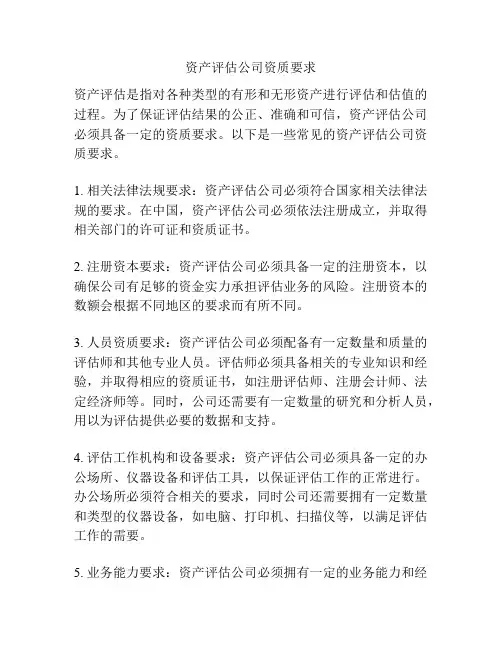 资产评估公司资质要求

资产评估是指对各种类型的有形和无形资产进行评估和估值的过程。为了保证评估结果的公正、准确和可信，资产评估公司必须具备一定的资质要求。以下是一些常见的资产评估公司资质要求。

1. 相关法律法规要求：资产评估公司必须符合国家相关法律法规的要求。在中国，资产评估公司必须依法注册成立，并取得相关部门的许可证和资质证书。

2. 注册资本要求：资产评估公司必须具备一定的注册资本，以确保公司有足够的资金实力承担评估业务的风险。注册资本的数额会根据不同地区的要求而有所不同。

3. 人员资质要求：资产评估公司必须配备有一定数量和质量的评估师和其他专业人员。评估师必须具备相关的专业知识和经验，并取得相应的资质证书，如注册评估师、注册会计师、法定经济师等。同时，公司还需要有一定数量的研究和分析人员，用以为评估提供必要的数据和支持。

4. 评估工作机构和设备要求：资产评估公司必须具备一定的办公场所、仪器设备和评估工具，以保证评估工作的正常进行。办公场所必须符合相关的要求，同时公司还需要拥有一定数量和类型的仪器设备，如电脑、打印机、扫描仪等，以满足评估工作的需要。

5. 业务能力要求：资产评估公司必须拥有一定的业务能力和经